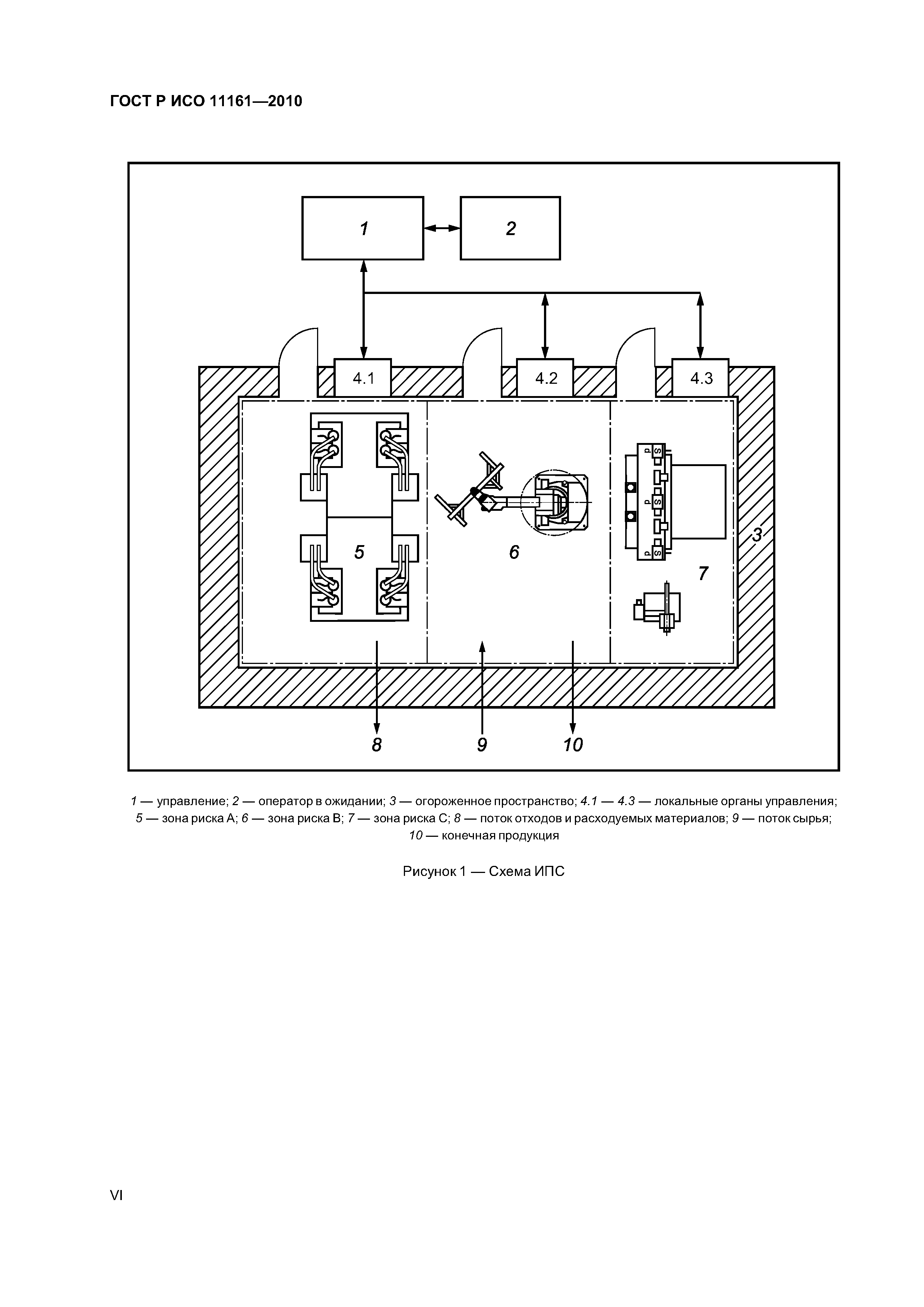 ГОСТ Р ИСО 11161—2010

1

2

4.1

4.2

4.3

P S

P S

P S

3

5

6

7

8

9

10

1 — управление; 2 — оператор в ожидании; 3 — огороженное пространство; 4.1 — 4.3 — локальные органы управления; 5 — зона риска А; 6 — зона риска В; 7 — зона риска С; 8 — поток отходов и расходуемых материалов; 9 — поток сырья; 10 — конечная продукция

Рисунок 1 — Схема ИПС

VI